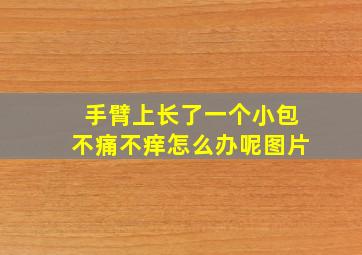 手臂上长了一个小包
不痛不痒怎么办呢图片